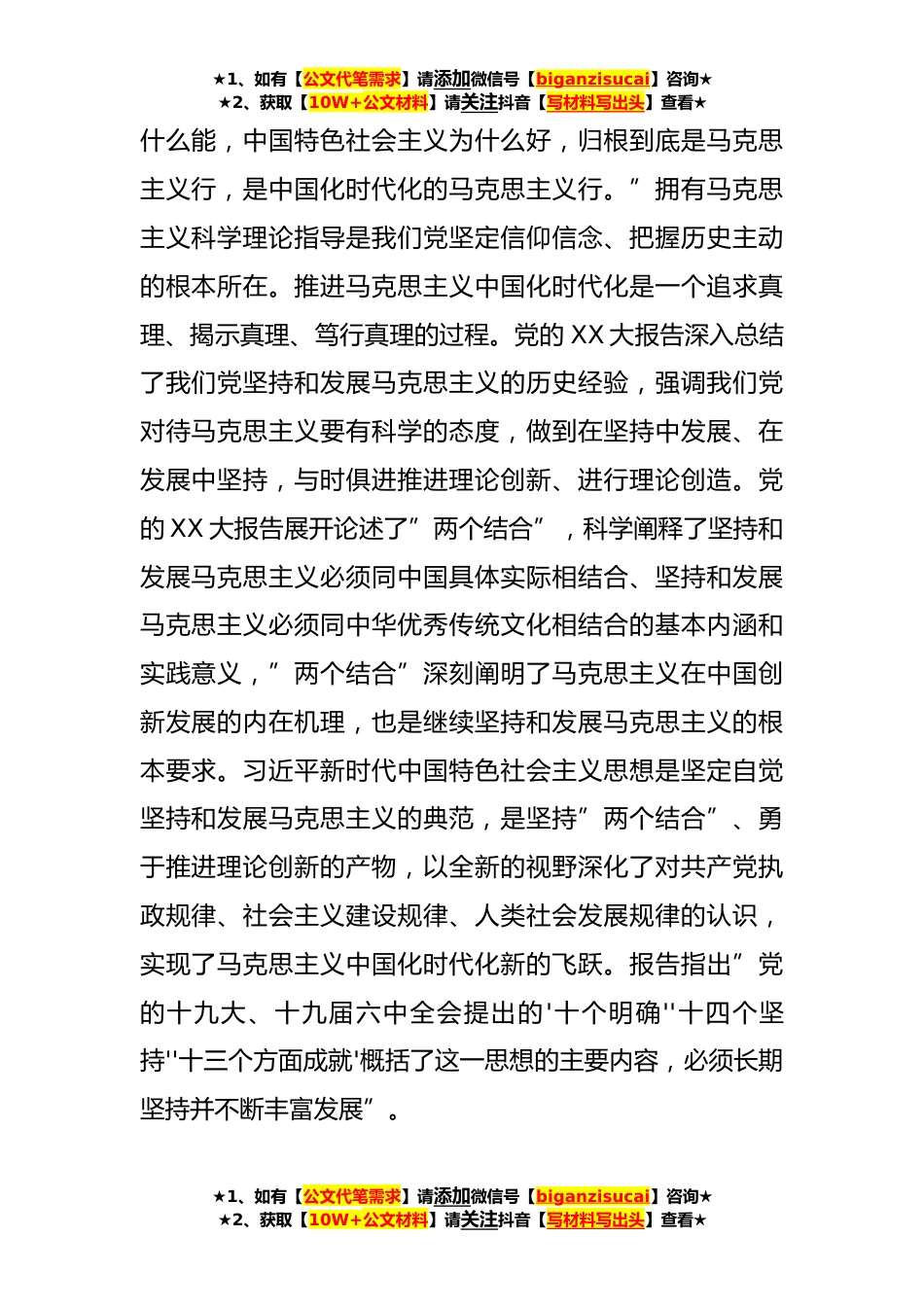 ★1、如有【公文代笔需求】请添加微信号【biganzisucai】咨询★
★2、获取【10W+公文材料】请关注抖音【写材料写出头】查看★

什么能，中国特色社会主义为什么好，归根到底是马克思主义行，是中国化时代化的马克思主义行。”拥有马克思主义科学理论指导是我们党坚定信仰信念、把握历史主动的根本所在。推进马克思主义中国化时代化是一个追求真理、揭示真理、笃行真理的过程。党的XX大报告深入总结了我们党坚持和发展马克思主义的历史经验，强调我们党对待马克思主义要有科学的态度，做到在坚持中发展、在发展中坚持，与时俱进推进理论创新、进行理论创造。党的XX大报告展开论述了”两个结合”，科学阐释了坚持和发展马克思主义必须同中国具体实际相结合、坚持和发展马克思主义必须同中华优秀传统文化相结合的基本内涵和实践意义，”两个结合”深刻阐明了马克思主义在中国创新发展的内在机理，也是继续坚持和发展马克思主义的根本要求。习近平新时代中国特色社会主义思想是坚定自觉坚持和发展马克思主义的典范，是坚持”两个结合”、勇于推进理论创新的产物，以全新的视野深化了对共产党执政规律、社会主义建设规律、人类社会发展规律的认识，实现了马克思主义中国化时代化新的飞跃。报告指出”党的十九大、十九届六中全会提出的'十个明确''十四个坚持''十三个方面成就'概括了这一思想的主要内容，必须长期坚持并不断丰富发展”。

★1、如有【公文代笔需求】请添加微信号【biganzisucai】咨询★
★2、获取【10W+公文材料】请关注抖音【写材料写出头】查看★